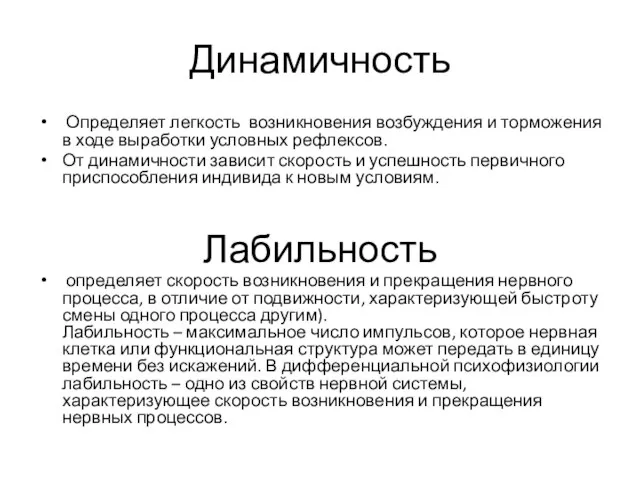 Динамичность

• Определяет легкость возникновения возбуждения и торможения в ходе выработки условных рефлексов.
• От динамичности зависит скорость и успешность первичного приспособления индивида к новым условиям.

Лабильность

• определяет скорость возникновения и прекращения нервного процесса, в отличие от подвижности, характеризующей быстроту смены одного процесса другим).
Лабильность – максимальное число импульсов, которое нервная клетка или функциональная структура может передать в единицу времени без искажений. В дифференциальной психофизиологии лабильность – одно из свойств нервной системы, характеризующее скорость возникновения и прекращения нервных процессов.